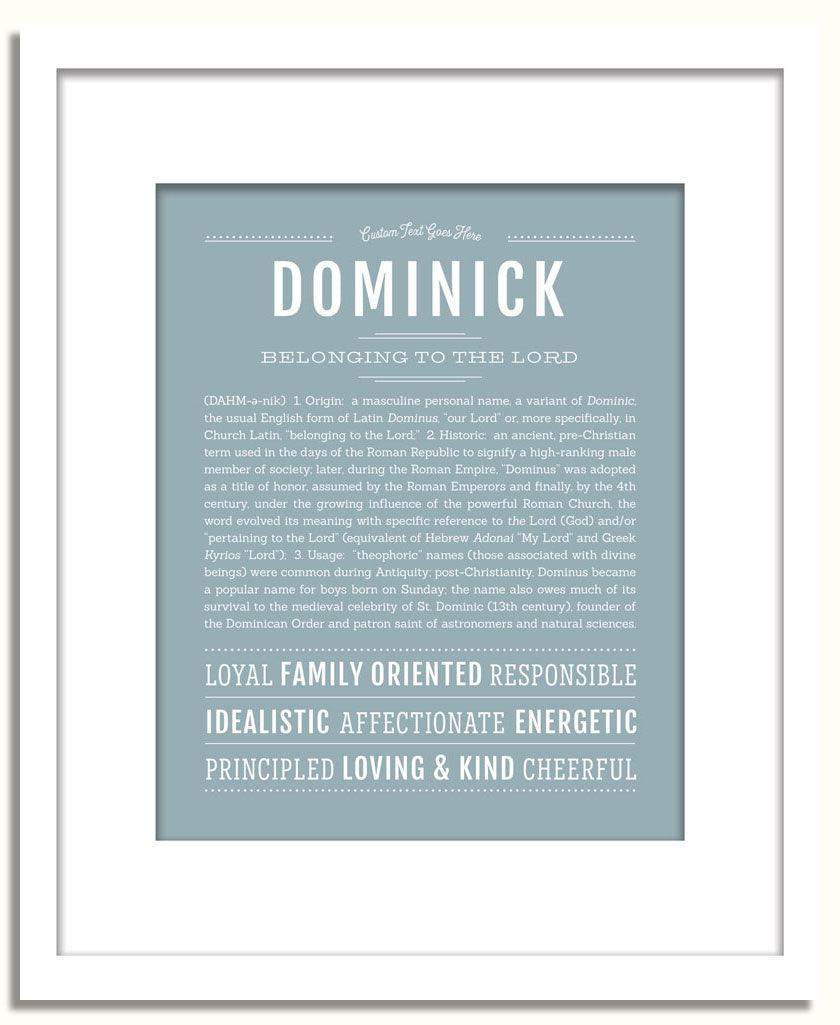 Custom Text Goes Here

DOMINICK

BELONGING TO THE LORD

(DAHM-ə-nik) 1. Origin: a masculine personal name, a variant of Dominic, the usual English form of Latin Dominus, "our Lord" or, more specifically, in Church Latin, "belonging to the Lord;" 2. Historic: an ancient, pre-Christian term used in the days of the Roman Republic to signify a high-ranking male member of society; later, during the Roman Empire, "Dominus" was adopted as a title of honor, assumed by the Roman Emperors and finally, by the 4th century, under the growing influence of the powerful Roman Church, the word evolved its meaning with specific reference to the Lord (God) and/or "pertaining to the Lord" (equivalent of Hebrew Adonai "My Lord" and Greek Kyrios "Lord"); 3. Usage: "theophoric" names (those associated with divine beings) were common during Antiquity; post-Christianity, Dominus became a popular name for boys born on Sunday; the name also owes much of its survival to the medieval celebrity of St. Dominic (13th century), founder of the Dominican Order and patron saint of astronomers and natural sciences.

LOYAL FAMILY ORIENTED RESPONSIBLE

IDEALISTIC AFFECTIONATE ENERGETIC

PRINCIPLED LOVING & KIND CHEERFUL